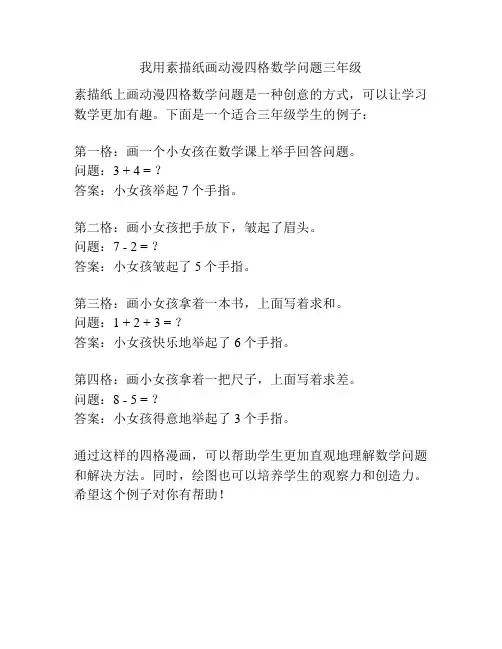 我用素描纸画动漫四格数学问题三年级

素描纸上画动漫四格数学问题是一种创意的方式，可以让学习数学更加有趣。下面是一个适合三年级学生的例子：

第一格：画一个小女孩在数学课上举手回答问题。
问题：$3 + 4 = ?$
答案：小女孩举起 7 个手指。

第二格：画小女孩把手放下，皱起了眉头。
问题：$7 - 2 = ?$
答案：小女孩皱起了 5 个手指。

第三格：画小女孩拿着一本书，上面写着求和。
问题：$1 + 2 + 3 = ?$
答案：小女孩快乐地举起了 6 个手指。

第四格：画小女孩拿着一把尺子，上面写着求差。
问题：$8 - 5 = ?$
答案：小女孩得意地举起了 3 个手指。

通过这样的四格漫画，可以帮助学生更加直观地理解数学问题和解决方法。同时，绘图也可以培养学生的观察力和创造力。希望这个例子对你有帮助！